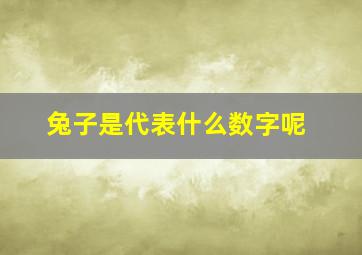 兔子是代表什么数字呢